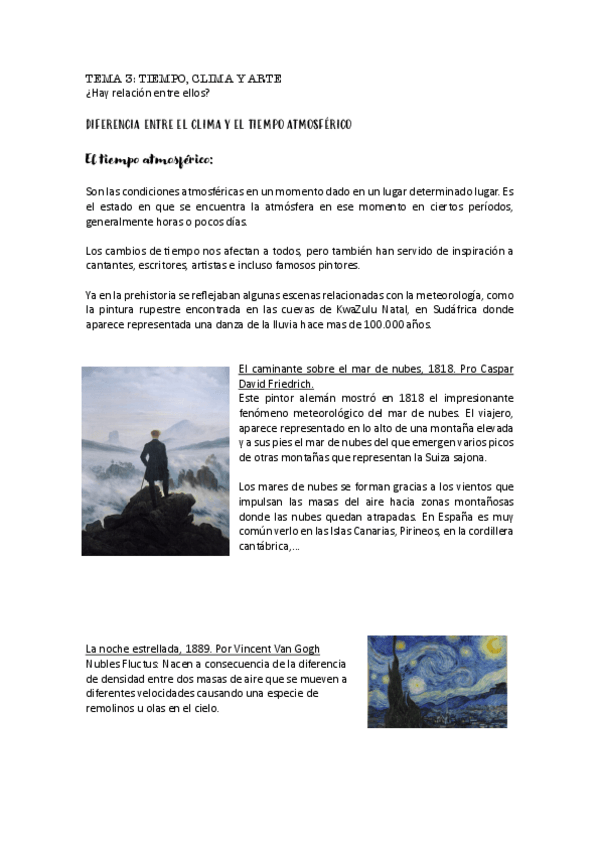 TEMA 3: TIEMPO, CLIMA Y ARTE
¿Hay relación entre ellos?

DIFERENCIA ENTRE EL CLIMA Y EL TIEMPO ATMOSFÉRICO

El tiempo atmosférico:

Son las condiciones atmosféricas en un momento dado en un lugar determinado lugar. Es el estado en que se encuentra la atmósfera en ese momento en ciertos períodos, generalmente horas o pocos días.

Los cambios de tiempo nos afectan a todos, pero también han servido de inspiración a cantantes, escritores, artistas e incluso famosos pintores.

Ya en la prehistoria se reflejaban algunas escenas relacionadas con la meteorología, como la pintura rupestre encontrada en las cuevas de KwaZulu Natal, en Sudáfrica donde aparece representada una danza de la lluvia hace mas de 100.000 años.

El caminante sobre el mar de nubes, 1818. Pro Caspar David Friedrich.
Este pintor alemán mostró en 1818 el impresionante fenómeno meteorológico del mar de nubes. El viajero, aparece representado en lo alto de una montaña elevada y a sus pies el mar de nubes del que emergen varios picos de otras montañas que representan la Suiza sajona.

Los mares de nubes se forman gracias a los vientos que impulsan las masas del aire hacia zonas montañosas donde las nubes quedan atrapadas. En España es muy común verlo en las Islas Canarias, Pirineos, en la cordillera cantábrica,...

La noche estrellada, 1889. Por Vincent Van Gogh
Nubles Fluctus: Nacen a consecuencia de la diferencia de densidad entre dos masas de aire que se mueven a diferentes velocidades causando una especie de remolinos u olas en el cielo.